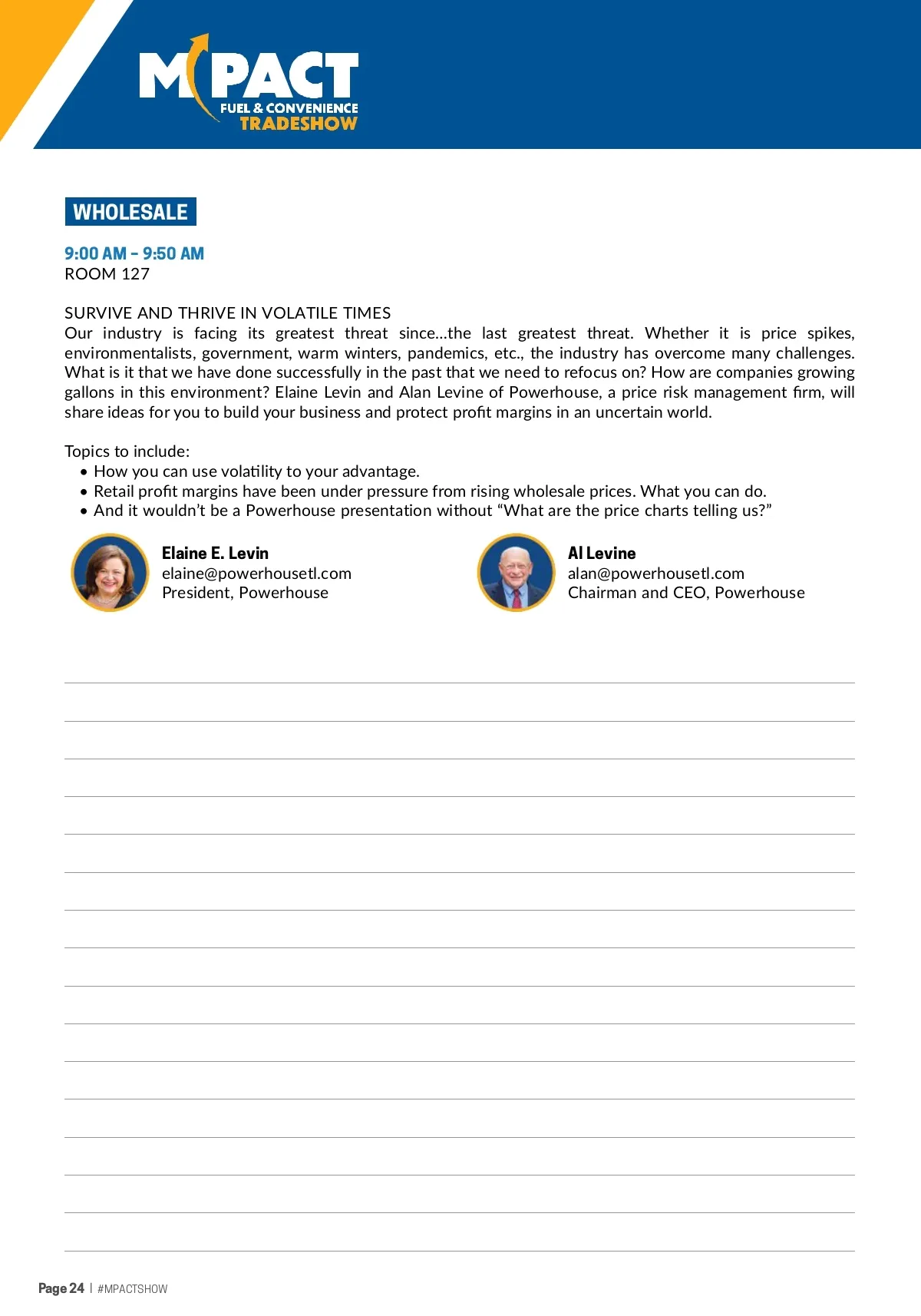 MPACT
FUEL & CONVENIENCE
TRADESHOW

WHOLESALE

9:00 AM - 9:50 AM
ROOM 127

SURVIVE AND THRIVE IN VOLATILE TIMES
Our industry is facing its greatest threat since...the last greatest threat. Whether it is price spikes, environmentalists, government, warm winters, pandemics, etc., the industry has overcome many challenges. What is it that we have done successfully in the past that we need to refocus on? How are companies growing gallons in this environment? Elaine Levin and Alan Levine of Powerhouse, a price risk management firm, will share ideas for you to build your business and protect profit margins in an uncertain world.

Topics to include:
• How you can use volatility to your advantage.
• Retail profit margins have been under pressure from rising wholesale prices. What you can do.
• And it wouldn't be a Powerhouse presentation without "What are the price charts telling us?"

Elaine E. Levin
elaine@powerhousetl.com
President, Powerhouse

Al Levine
alan@powerhousetl.com
Chairman and CEO, Powerhouse

Page 24 | #MPACTSHOW